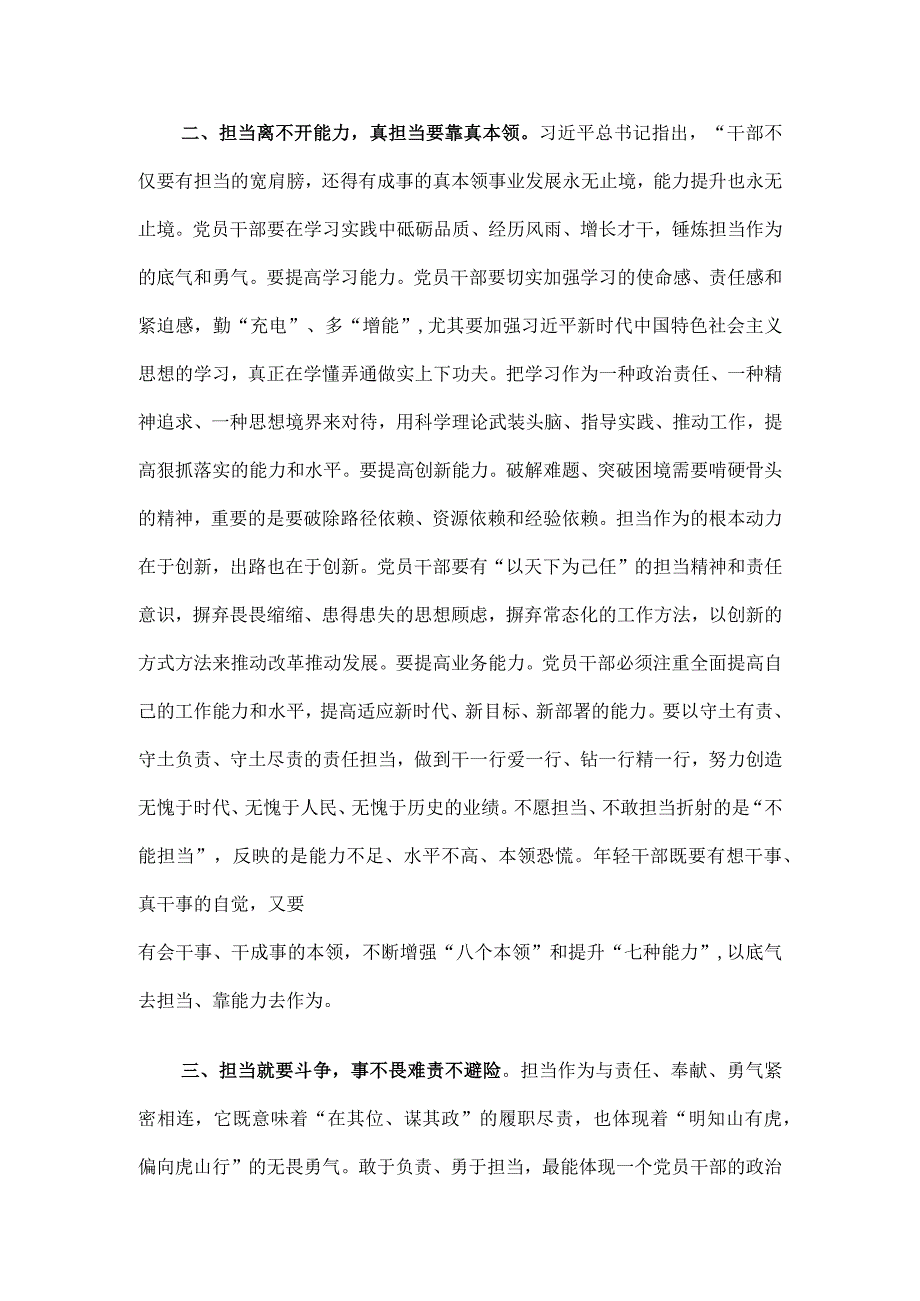 二、担当离不开能力，真担当要靠真本领。习近平总书记指出，“干部不仅要有担当的宽肩膀，还得有成事的真本领事业发展永无止境，能力提升也永无止境。党员干部要在学习实践中砥砺品质、经历风雨、增长才干，锤炼担当作为的底气和勇气。要提高学习能力。党员干部要切实加强学习的使命感、责任感和紧迫感，勤“充电”、多“增能”，尤其要加强习近平新时代中国特色社会主义思想的学习，真正在学懂弄通做实上下功夫。把学习作为一种政治责任、一种精神追求、一种思想境界来对待，用科学理论武装头脑、指导实践、推动工作，提高狠抓落实的能力和水平。要提高创新能力。破解难题、突破困境需要啃硬骨头的精神，重要的是要破除路径依赖、资源依赖和经验依赖。担当作为的根本动力在于创新，出路也在于创新。党员干部要有“以天下为己任”的担当精神和责任意识，摒弃畏畏缩缩、患得患失的思想顾虑，摒弃常态化的工作方法，以创新的方式方法来推动改革推动发展。要提高业务能力。党员干部必须注重全面提高自己的工作能力和水平，提高适应新时代、新目标、新部署的能力。要以守土有责、守土负责、守土尽责的责任担当，做到干一行爱一行、钻一行精一行，努力创造无愧于时代、无愧于人民、无愧于历史的业绩。不愿担当、不敢担当折射的是“不能担当”，反映的是能力不足、水平不高、本领恐慌。年轻干部既要有想干事、真干事的自觉，又要

有会干事、干成事的本领，不断增强“八个本领”和提升“七种能力”，以底气去担当、靠能力去作为。

三、担当就要斗争，事不畏难责不避险。担当作为与责任、奉献、勇气紧密相连，它既意味着“在其位、谋其政”的履职尽责，也体现着“明知山有虎，偏向虎山行”的无畏勇气。敢于负责、勇于担当，最能体现一个党员干部的政治